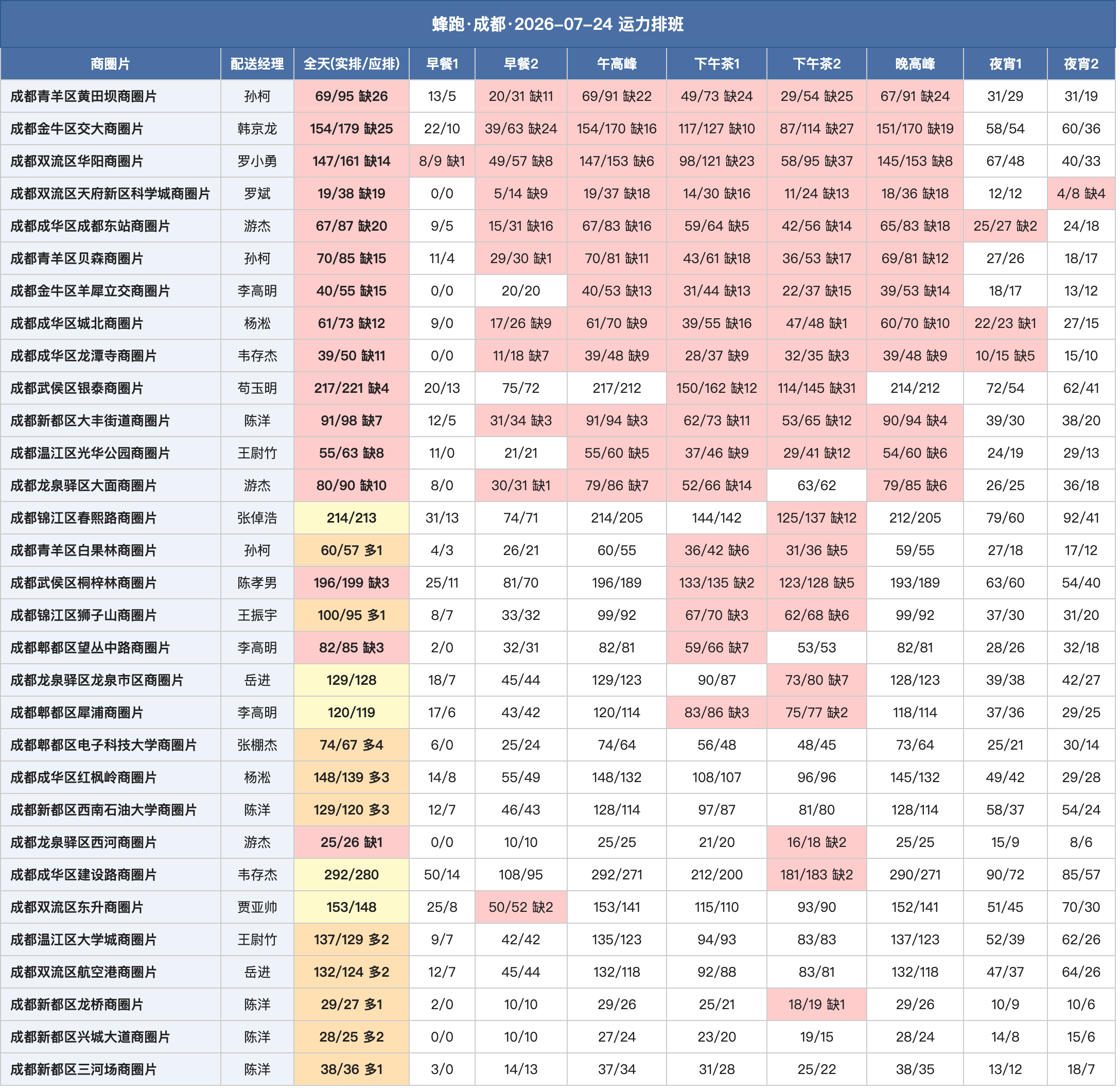 蜂跑·成都·2026-07-24 运力排班

| 商圈片 | 配送经理 | 全天(实排/应排) | 早餐1 | 早餐2 | 午高峰 | 下午茶1 | 下午茶2 | 晚高峰 | 夜宵1 | 夜宵2 |
|---|---|---|---|---|---|---|---|---|---|---|
| 成都青羊区黄田坝商圈片 | 孙柯 | 69/95 缺26 | 13/5 | 20/31 缺11 | 69/91 缺22 | 49/73 缺24 | 29/54 缺25 | 67/91 缺24 | 31/29 | 31/19 |
| 成都金牛区交大商圈片 | 韩京龙 | 154/179 缺25 | 22/10 | 39/63 缺24 | 154/170 缺16 | 117/127 缺10 | 87/114 缺27 | 151/170 缺19 | 58/54 | 60/36 |
| 成都双流区华阳商圈片 | 罗小勇 | 147/161 缺14 | 8/9 缺1 | 49/57 缺8 | 147/153 缺6 | 98/121 缺23 | 58/95 缺37 | 145/153 缺8 | 67/48 | 40/33 |
| 成都双流区天府新区科学城商圈片 | 罗斌 | 19/38 缺19 | 0/0 | 5/14 缺9 | 19/37 缺18 | 14/30 缺16 | 11/24 缺13 | 18/36 缺18 | 12/12 | 4/8 缺4 |
| 成都成华区成都东站商圈片 | 游杰 | 67/87 缺20 | 9/5 | 15/31 缺16 | 67/83 缺16 | 59/64 缺5 | 42/56 缺14 | 65/83 缺18 | 25/27 缺2 | 24/18 |
| 成都青羊区贝森商圈片 | 孙柯 | 70/85 缺15 | 11/4 | 29/30 缺1 | 70/81 缺11 | 43/61 缺18 | 36/53 缺17 | 69/81 缺12 | 27/26 | 18/17 |
| 成都金牛区羊犀立交商圈片 | 李高明 | 40/55 缺15 | 0/0 | 20/20 | 40/53 缺13 | 31/44 缺13 | 22/37 缺15 | 39/53 缺14 | 18/17 | 13/12 |
| 成都成华区城北商圈片 | 杨淞 | 61/73 缺12 | 9/0 | 17/26 缺9 | 61/70 缺9 | 39/55 缺16 | 47/48 缺1 | 60/70 缺10 | 22/23 缺1 | 27/15 |
| 成都成华区龙潭寺商圈片 | 韦存杰 | 39/50 缺11 | 0/0 | 11/18 缺7 | 39/48 缺9 | 28/37 缺9 | 32/35 缺3 | 39/48 缺9 | 10/15 缺5 | 15/10 |
| 成都武侯区银泰商圈片 | 苟玉明 | 217/221 缺4 | 20/13 | 75/72 | 217/212 | 150/162 缺12 | 114/145 缺31 | 214/212 | 72/54 | 62/41 |
| 成都新都区大丰街道商圈片 | 陈洋 | 91/98 缺7 | 12/5 | 31/34 缺3 | 91/94 缺3 | 62/73 缺11 | 53/65 缺12 | 90/94 缺4 | 39/30 | 38/20 |
| 成都温江区光华公园商圈片 | 王尉竹 | 55/63 缺8 | 11/0 | 21/21 | 55/60 缺5 | 37/46 缺9 | 29/41 缺12 | 54/60 缺6 | 24/19 | 29/13 |
| 成都龙泉驿区大面商圈片 | 游杰 | 80/90 缺10 | 8/0 | 30/31 缺1 | 79/86 缺7 | 52/66 缺14 | 63/62 | 79/85 缺6 | 26/25 | 36/18 |
| 成都锦江区春熙路商圈片 | 张倬浩 | 214/213 | 31/13 | 74/71 | 214/205 | 144/142 | 125/137 缺12 | 212/205 | 79/60 | 92/41 |
| 成都青羊区白果林商圈片 | 孙柯 | 60/57 多1 | 4/3 | 26/21 | 60/55 | 36/42 缺6 | 31/36 缺5 | 59/55 | 27/18 | 17/12 |
| 成都武侯区桐梓林商圈片 | 陈孝男 | 196/199 缺3 | 25/11 | 81/70 | 196/189 | 133/135 缺2 | 123/128 缺5 | 193/189 | 63/60 | 54/40 |
| 成都锦江区狮子山商圈片 | 王振宇 | 100/95 多1 | 8/7 | 33/32 | 99/92 | 67/70 缺3 | 62/68 缺6 | 99/92 | 37/30 | 31/20 |
| 成都郫都区望丛中路商圈片 | 李高明 | 82/85 缺3 | 2/0 | 32/31 | 82/81 | 59/66 缺7 | 53/53 | 82/81 | 28/26 | 32/18 |
| 成都龙泉驿区龙泉市区商圈片 | 岳进 | 129/128 | 18/7 | 45/44 | 129/123 | 90/87 | 73/80 缺7 | 128/123 | 39/38 | 42/27 |
| 成都郫都区犀浦商圈片 | 李高明 | 120/119 | 17/6 | 43/42 | 120/114 | 83/86 缺3 | 75/77 缺2 | 118/114 | 37/36 | 29/25 |
| 成都郫都区电子科技大学商圈片 | 张棚杰 | 74/67 多4 | 6/0 | 25/24 | 74/64 | 56/48 | 48/45 | 73/64 | 25/21 | 30/14 |
| 成都成华区红枫岭商圈片 | 杨淞 | 148/139 多3 | 14/8 | 55/49 | 148/132 | 108/107 | 96/96 | 145/132 | 49/42 | 29/28 |
| 成都新都区西南石油大学商圈片 | 陈洋 | 129/120 多3 | 12/7 | 46/43 | 128/114 | 97/87 | 81/80 | 128/114 | 58/37 | 54/24 |
| 成都龙泉驿区西河商圈片 | 游杰 | 25/26 缺1 | 0/0 | 10/10 | 25/25 | 21/20 | 16/18 缺2 | 25/25 | 15/9 | 8/6 |
| 成都成华区建设路商圈片 | 韦存杰 | 292/280 | 50/14 | 108/95 | 292/271 | 212/200 | 181/183 缺2 | 290/271 | 90/72 | 85/57 |
| 成都双流区东升商圈片 | 贾亚帅 | 153/148 | 25/8 | 50/52 缺2 | 153/141 | 115/110 | 93/90 | 152/141 | 51/45 | 70/30 |
| 成都温江区大学城商圈片 | 王尉竹 | 137/129 多2 | 9/7 | 42/42 | 135/123 | 94/93 | 83/83 | 137/123 | 52/39 | 62/26 |
| 成都双流区航空港商圈片 | 岳进 | 132/124 多2 | 12/7 | 45/44 | 132/118 | 92/88 | 83/81 | 132/118 | 47/37 | 64/26 |
| 成都新都区龙桥商圈片 | 陈洋 | 29/27 多1 | 2/0 | 10/10 | 29/26 | 25/21 | 18/19 缺1 | 29/26 | 10/9 | 10/6 |
| 成都新都区兴城大道商圈片 | 陈洋 | 28/25 多2 | 0/0 | 10/10 | 27/24 | 23/20 | 19/15 | 28/24 | 14/8 | 15/6 |
| 成都新都区三河场商圈片 | 陈洋 | 38/36 多1 | 3/0 | 14/13 | 37/34 | 31/28 | 25/22 | 38/35 | 13/12 | 18/7 |